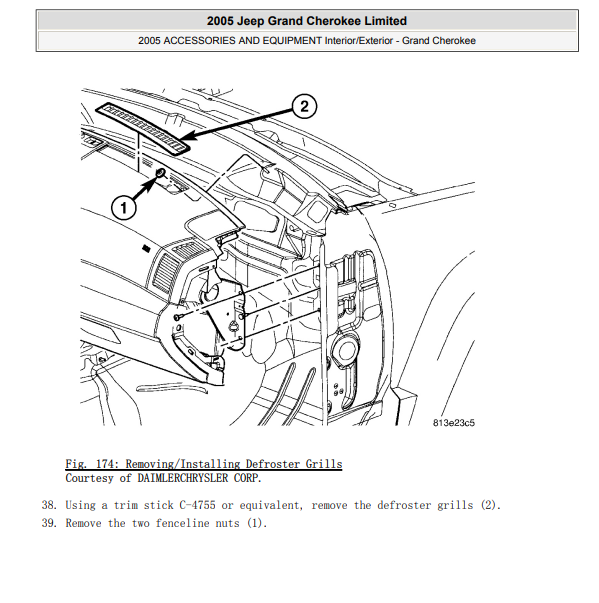 2005 Jeep Grand Cherokee Limited

2005 ACCESSORIES AND EQUIPMENT Interior/Exterior - Grand Cherokee

2

1

813e23c5

Fig. 174: Removing/Installing Defroster Grills
Courtesy of DAIMLERCHRYSLER CORP.

38. Using a trim stick C-4755 or equivalent, remove the defroster grills (2).

39. Remove the two fenceline nuts (1).